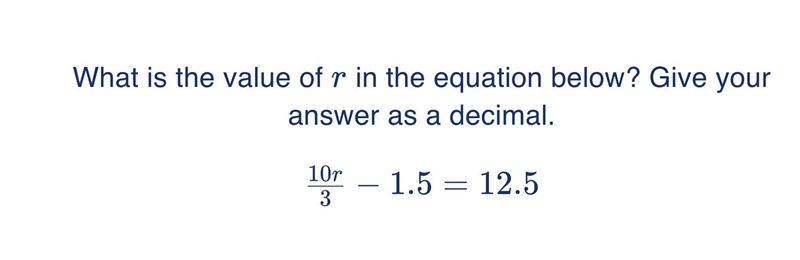 What is the value of $r$ in the equation below? Give your answer as a decimal.

$\frac{10r}{3} - 1.5 = 12.5$